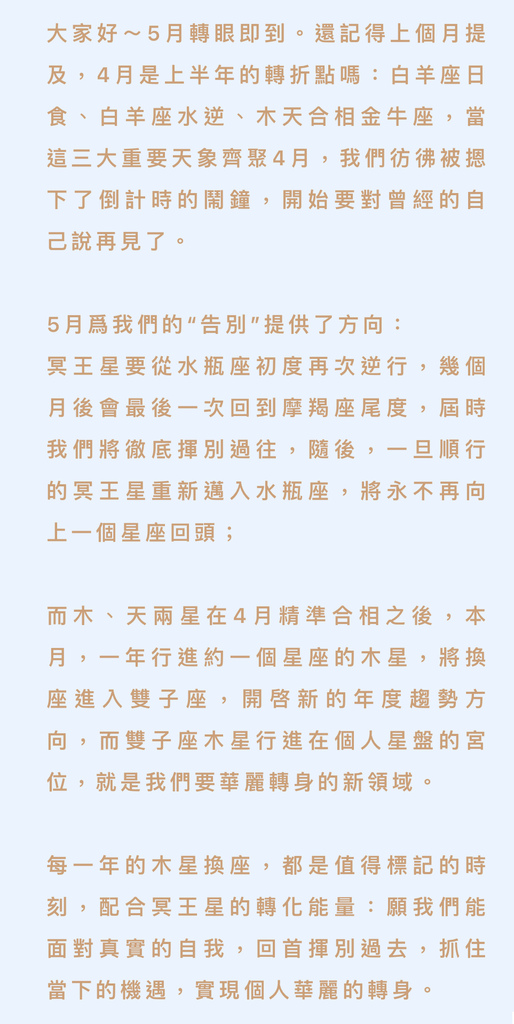 大家好～5月轉眼即到。還記得上個月提及，4月是上半年的轉折點嗎：白羊座日食、白羊座水逆、木天合相金牛座，當這三大重要天象齊聚4月，我們彷彿被摁下了倒計時的鬧鐘，開始要對曾經的自己說再見了。

5月爲我們的“告別”提供了方向：
冥王星要從水瓶座初度再次逆行，幾個月後會最後一次回到摩羯座尾度，屆時我們將徹底揮別過往，隨後，一旦順行的冥王星重新邁入水瓶座，將永不再向上一個星座回頭；

而木、天兩星在4月精準合相之後，本月，一年行進約一個星座的木星，將換座進入雙子座，開啓新的年度趨勢方向，而雙子座木星行進在個人星盤的宮位，就是我們要華麗轉身的新領域。

每一年的木星換座，都是值得標記的時刻，配合冥王星的轉化能量：願我們能面對真實的自我，回首揮別過去，抓住當下的機遇，實現個人華麗的轉身。